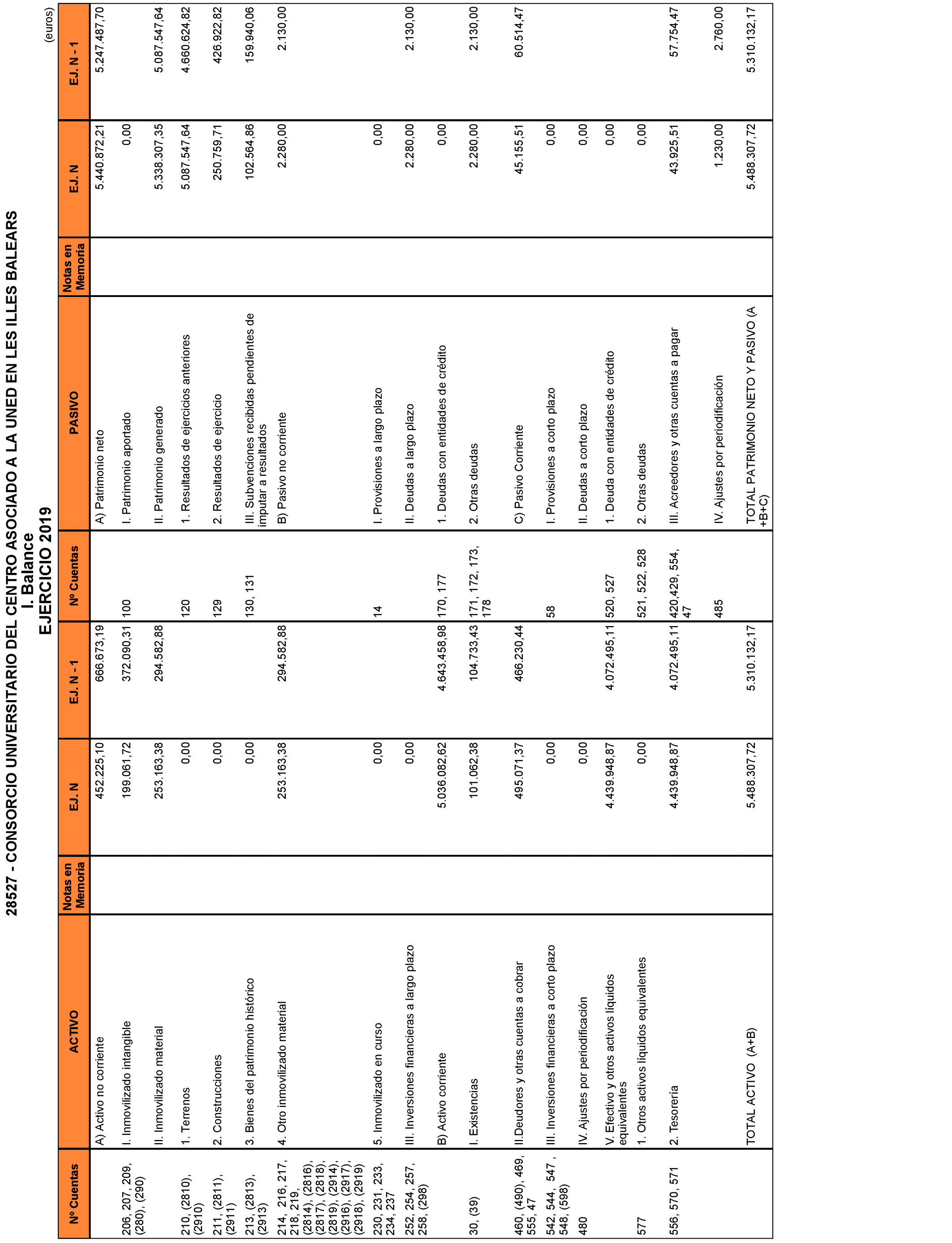 28527 - CONSORCIO UNIVERSITARIO DEL CENTRO ASOCIADO A LA UNED EN LES ILLES BALEARS
I. Balance
EJERCICIO 2019

(euros)

| Nº Cuentas | ACTIVO | Notas en Memoria | EJ. N | EJ. N - 1 | Nº Cuentas | PASIVO | Notas en Memoria | EJ. N | EJ. N - 1 |
|---|---|---|---|---|---|---|---|---|---|
| | A) Activo no corriente | | 452.225,10 | 666.673,19 | | A) Patrimonio neto | | 5.440.872,21 | 5.247.487,70 |
| 206, 207, 209, (280), (290) | I. Inmovilizado intangible | | 199.061,72 | 372.090,31 | 100 | I. Patrimonio aportado | | 0,00 | |
| | II. Inmovilizado material | | 253.163,38 | 294.582,88 | | II. Patrimonio generado | | 5.338.307,35 | 5.087.547,64 |
| 210, (2810), (2910) | 1. Terrenos | | 0,00 | | 120 | 1. Resultados de ejercicios anteriores | | 5.087.547,64 | 4.660.624,82 |
| 211, (2811), (2911) | 2. Construcciones | | 0,00 | | 129 | 2. Resultados de ejercicio | | 250.759,71 | 426.922,82 |
| 213, (2813), (2913) | 3. Bienes del patrimonio histórico | | 0,00 | | 130, 131 | III. Subvenciones recibidas pendientes de imputar a resultados | | 102.564,86 | 159.940,06 |
| 214, 216, 217, 218, 219, (2814), (2816), (2817), (2818), (2819), (2914), (2916), (2917), (2918), (2919) | 4. Otro inmovilizado material | | 253.163,38 | 294.582,88 | | B) Pasivo no corriente | | 2.280,00 | 2.130,00 |
| 230, 231, 233, 234, 237 | 5. Inmovilizado en curso | | 0,00 | | 14 | I. Provisiones a largo plazo | | 0,00 | |
| 252, 254, 257, 258, (298) | III. Inversiones financieras a largo plazo | | 0,00 | | | II. Deudas a largo plazo | | 2.280,00 | 2.130,00 |
| | B) Activo corriente | | 5.036.082,62 | 4.643.458,98 | 170, 177 | 1. Deudas con entidades de crédito | | 0,00 | |
| 30, (39) | I. Existencias | | 101.062,38 | 104.733,43 | 171, 172, 173, 178 | 2. Otras deudas | | 2.280,00 | 2.130,00 |
| 460, (490), 469, 555, 47 | II.Deudores y otras cuentas a cobrar | | 495.071,37 | 466.230,44 | | C) Pasivo Corriente | | 45.155,51 | 60.514,47 |
| 542, 544, 547 , 548, (598) | III. Inversiones financieras a corto plazo | | 0,00 | | 58 | I. Provisiones a corto plazo | | 0,00 | |
| 480 | IV. Ajustes por periodificación | | 0,00 | | | II. Deudas a corto plazo | | 0,00 | |
| | V. Efectivo y otros activos líquidos equivalentes | | 4.439.948,87 | 4.072.495,11 | 520, 527 | 1. Deuda con entidades de crédito | | 0,00 | |
| 577 | 1. Otros activos líquidos equivalentes | | 0,00 | | 521, 522, 528 | 2. Otras deudas | | 0,00 | |
| 556, 570, 571 | 2. Tesorería | | 4.439.948,87 | 4.072.495,11 | 420,429, 554, 47 | III. Acreedores y otras cuentas a pagar | | 43.925,51 | 57.754,47 |
| | | | | | 485 | IV. Ajustes por periodificación | | 1.230,00 | 2.760,00 |
| | TOTAL ACTIVO (A+B) | | 5.488.307,72 | 5.310.132,17 | | TOTAL PATRIMONIO NETO Y PASIVO (A +B+C) | | 5.488.307,72 | 5.310.132,17 |